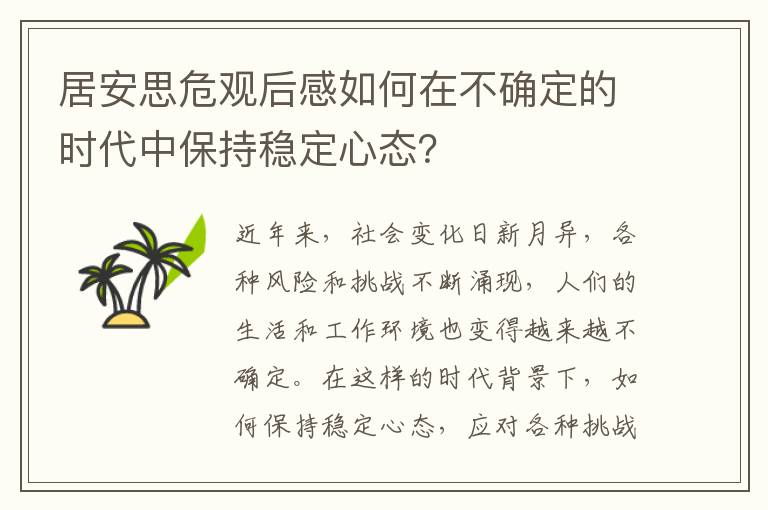 居安思危观后感如何在不确定的时代中保持稳定心态？

近年来，社会变化日新月异，各种风险和挑战不断涌现，人们的生活和工作环境也变得越来越不确定。在这样的时代背景下，如何保持稳定心态，应对各种挑战